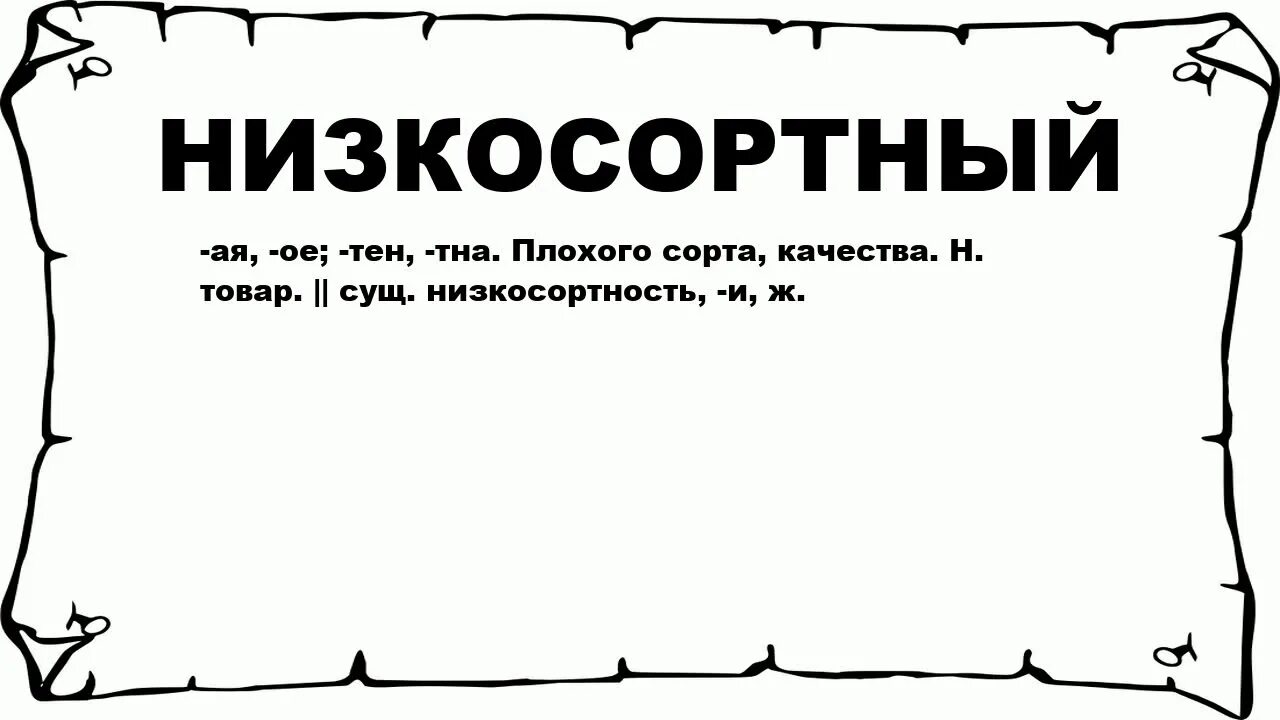 НИЗКОСОРТНЫЙ

-ая, -ое; -тен, -тна. Плохого сорта, качества. Н. товар. || сущ. низкосортность, -и, ж.